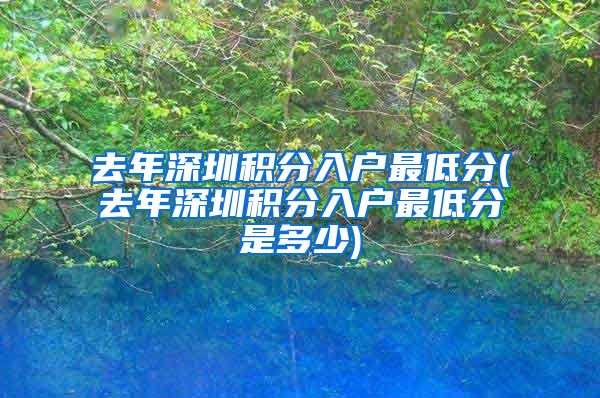 去年深圳积分入户最低分(去年深圳积分入户最低分是多少)